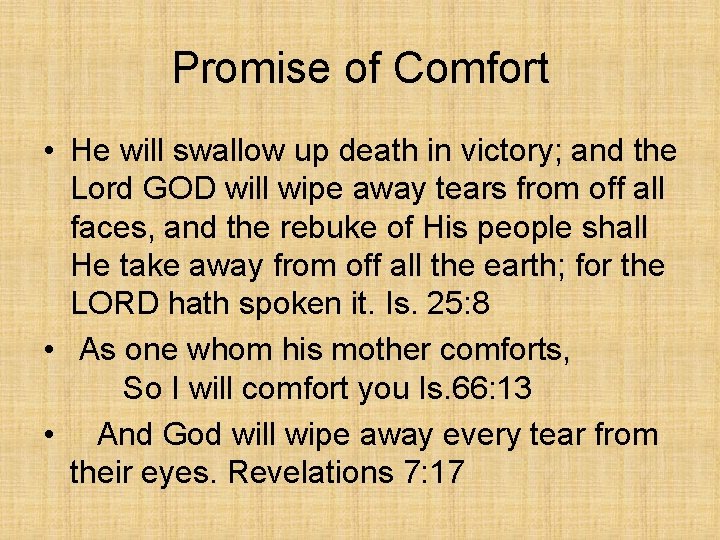 Promise of Comfort

• He will swallow up death in victory; and the Lord GOD will wipe away tears from off all faces, and the rebuke of His people shall He take away from off all the earth; for the LORD hath spoken it. Is. 25:8

• As one whom his mother comforts,
So I will comfort you Is.66:13

• And God will wipe away every tear from their eyes. Revelations 7:17